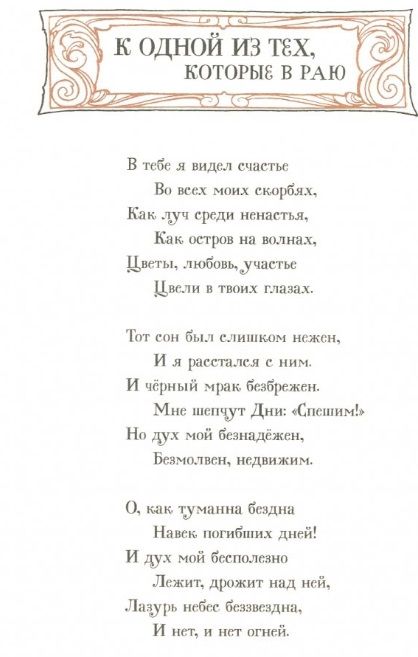 К ОДНОЙ ИЗ ТЕХ,
КОТОРЫЕ В РАЮ

В тебе я видел счастье
Во всех моих скорбях,
Как луч среди ненастья,
Как остров на волнах,
Цветы, любовь, участье
Цвели в твоих глазах.

Тот сон был слишком нежен,
И я расстался с ним.
И чёрный мрак безбрежен.
Мне шепчут Дни: «Спешим!»
Но дух мой безнадёжен,
Безмолвен, недвижим.

О, как туманна бездна
Навек погибших дней!
И дух мой бесполезно
Лежит, дрожит над ней,
Лазурь небес беззвездна,
И нет, и нет огней.